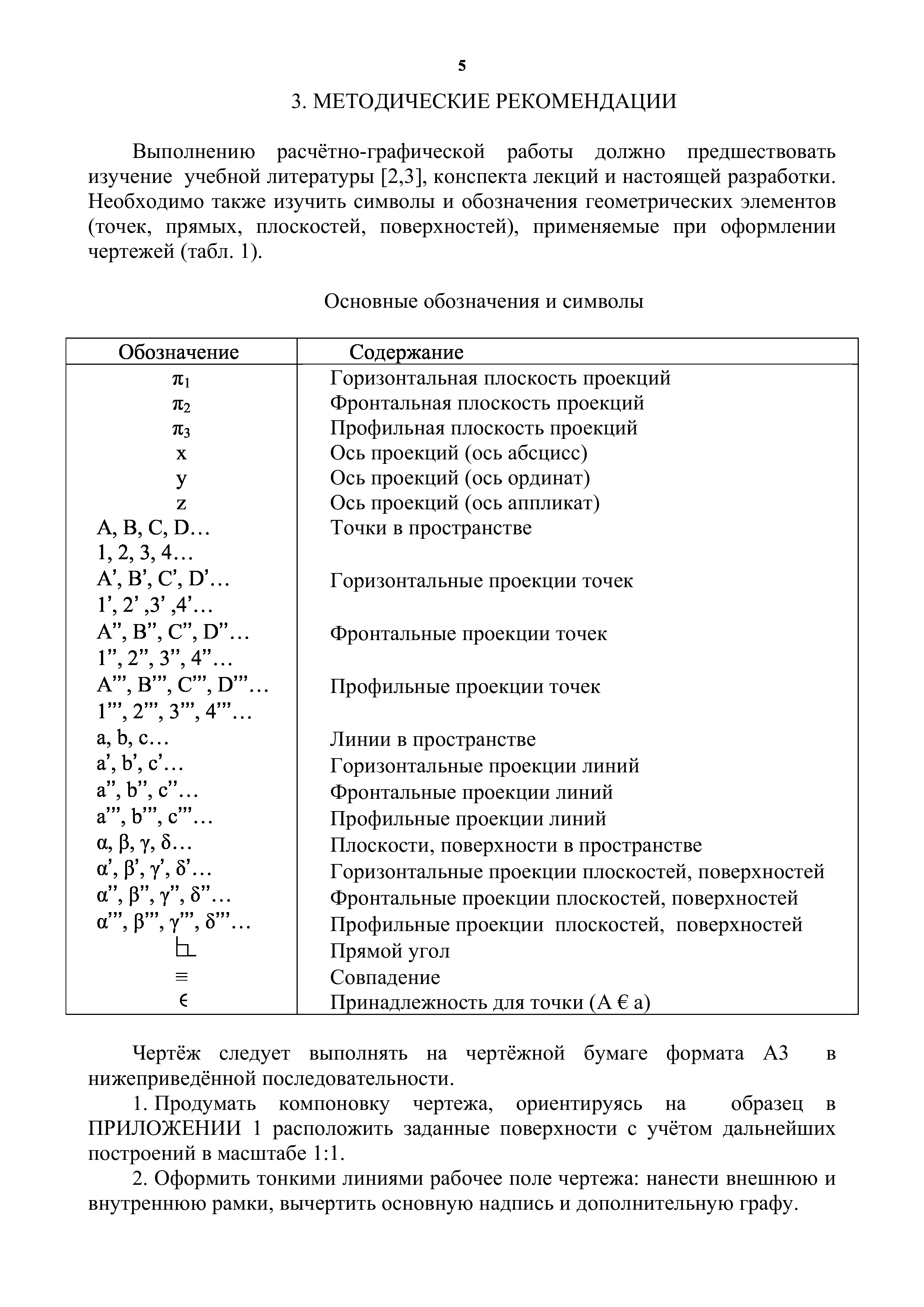 5

3. МЕТОДИЧЕСКИЕ РЕКОМЕНДАЦИИ

Выполнению расчётно-графической работы должно предшествовать изучение учебной литературы [2,3], конспекта лекций и настоящей разработки. Необходимо также изучить символы и обозначения геометрических элементов (точек, прямых, плоскостей, поверхностей), применяемые при оформлении чертежей (табл. 1).

Основные обозначения и символы

| Обозначение | Содержание |
|---|---|
| $\pi_1$ | Горизонтальная плоскость проекций |
| $\pi_2$ | Фронтальная плоскость проекций |
| $\pi_3$ | Профильная плоскость проекций |
| x | Ось проекций (ось абсцисс) |
| y | Ось проекций (ось ординат) |
| z | Ось проекций (ось аппликат) |
| A, B, C, D… 1, 2, 3, 4… | Точки в пространстве |
| A’, B’, C’, D’… 1’, 2’ ,3’ ,4’… | Горизонтальные проекции точек |
| A’’, B’’, C’’, D’’… 1’’, 2’’, 3’’, 4’’… | Фронтальные проекции точек |
| A’’’, B’’’, C’’’, D’’’… 1’’’, 2’’’, 3’’’, 4’’’… | Профильные проекции точек |
| a, b, c… | Линии в пространстве |
| a’, b’, c’… | Горизонтальные проекции линий |
| a’’, b’’, c’’… | Фронтальные проекции линий |
| a’’’, b’’’, c’’’… | Профильные проекции линий |
| α, β, γ, δ… | Плоскости, поверхности в пространстве |
| α’, β’, γ’, δ’… | Горизонтальные проекции плоскостей, поверхностей |
| α’’, β’’, γ’’, δ’’… | Фронтальные проекции плоскостей, поверхностей |
| α’’’, β’’’, γ’’’, δ’’’… | Профильные проекции плоскостей, поверхностей |
| ∟ | Прямой угол |
| ≡ | Совпадение |
| ϵ | Принадлежность для точки (A € a) |

Чертёж следует выполнять на чертёжной бумаге формата А3 в нижеприведённой последовательности.

1. Продумать компоновку чертежа, ориентируясь на образец в ПРИЛОЖЕНИИ 1 расположить заданные поверхности с учётом дальнейших построений в масштабе 1:1.

2. Оформить тонкими линиями рабочее поле чертежа: нанести внешнюю и внутреннюю рамки, вычертить основную надпись и дополнительную графу.